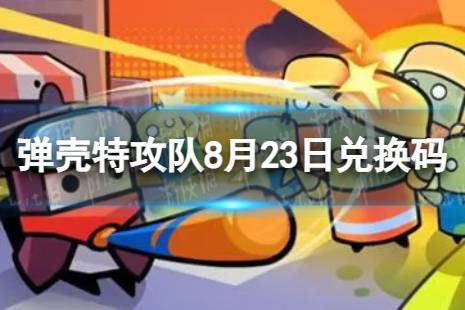 弹壳特攻队8月23日兑换码